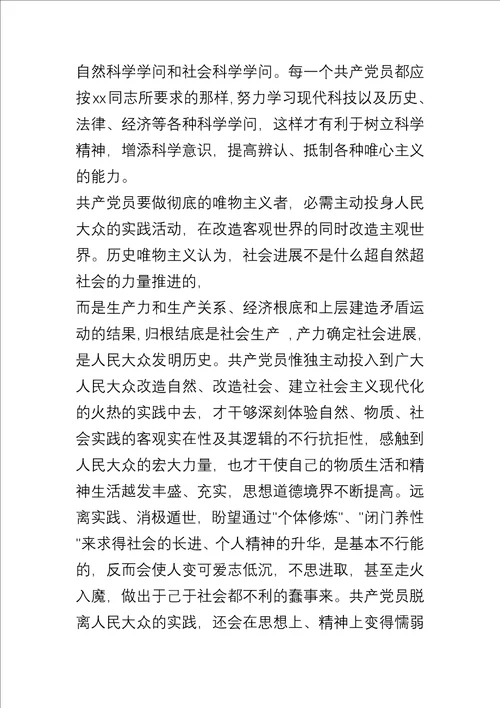 自然科学学问和社会科学学问。每一个共产党员都应按xx同志所要求的那样，努力学习现代科技以及历史、法律、经济等各种科学学问，这样才有利于树立科学精神，增添科学意识，提高辨认、抵制各种唯心主义的能力。

共产党员要做彻底的唯物主义者，必需主动投身人民大众的实践活动，在改造客观世界的同时改造主观世界。历史唯物主义认为，社会进展不是什么超自然超社会的力量推进的，

而是生产力和生产关系、经济根底和上层建造矛盾运动的结果，归根结底是社会生产，产力确定社会进展，是人民大众发明历史。共产党员惟独主动投入到广大人民大众改造自然、改造社会、建立社会主义现代化的火热的实践中去，才干够深刻体验自然、物质、社会实践的客观实在性及其逻辑的不行抗拒性，感触到人民大众的宏大力量，也才干使自己的物质生活和精神生活越发丰盛、充实，思想道德境界不断提高。远离实践、消极遁世，盼望通过“个体修炼”、“闭门养性”来求得社会的长进、个人精神的升华，是基本不行能的，反而会使人变可爱志低沉，不思进取，甚至走火入魔，做出于己于社会都不利的蠢事来。共产党员脱离人民大众的实践，还会在思想上、精神上变得懦弱